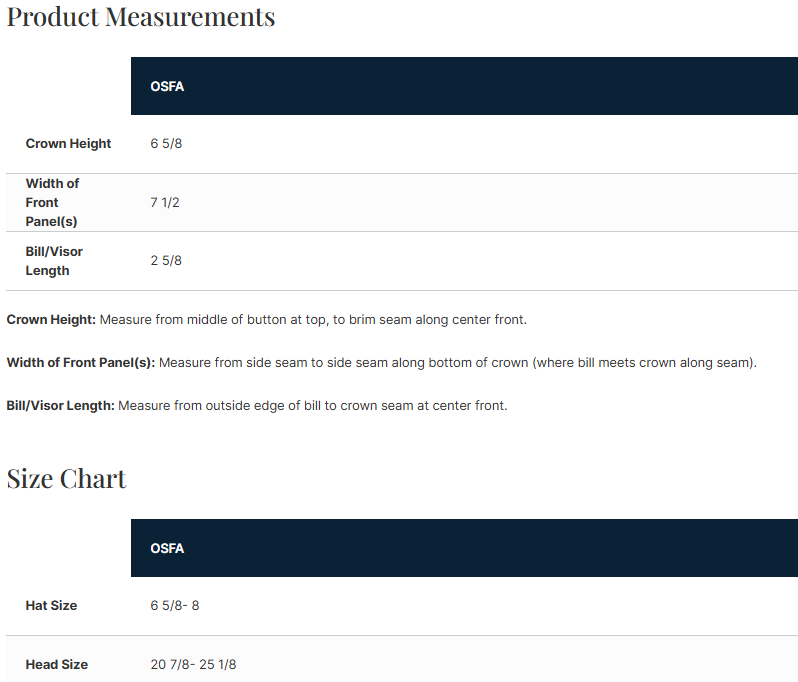 Product Measurements

| | OSFA |
|---|---|
| Crown Height | 6 5/8 |
| Width of Front Panel(s) | 7 1/2 |
| Bill/Visor Length | 2 5/8 |

Crown Height: Measure from middle of button at top, to brim seam along center front.

Width of Front Panel(s): Measure from side seam to side seam along bottom of crown (where bill meets crown along seam).

Bill/Visor Length: Measure from outside edge of bill to crown seam at center front.

Size Chart

| | OSFA |
|---|---|
| Hat Size | 6 5/8- 8 |
| Head Size | 20 7/8- 25 1/8 |